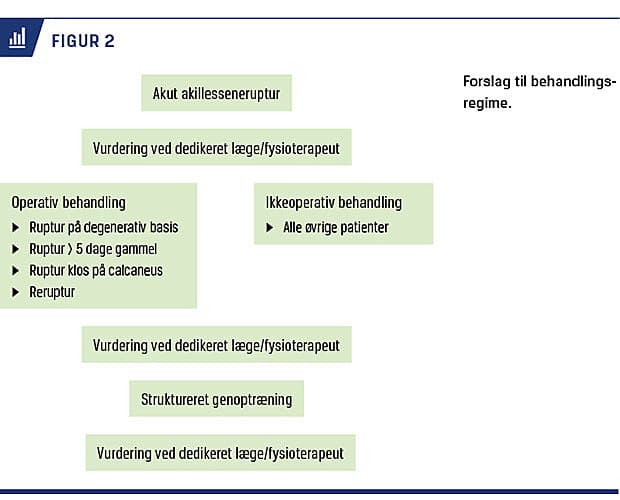 FIGUR 2

Akut akillesseneruptur

Vurdering ved dedikeret læge/fysioterapeut

Operativ behandling
▶ Ruptur på degenerativ basis
▶ Ruptur > 5 dage gammel
▶ Ruptur klos på calcaneus
▶ Reruptur

Ikkeoperativ behandling
▶ Alle øvrige patienter

Vurdering ved dedikeret læge/fysioterapeut

Struktureret genoptræning

Vurdering ved dedikeret læge/fysioterapeut

Forslag til behandlingsregime.